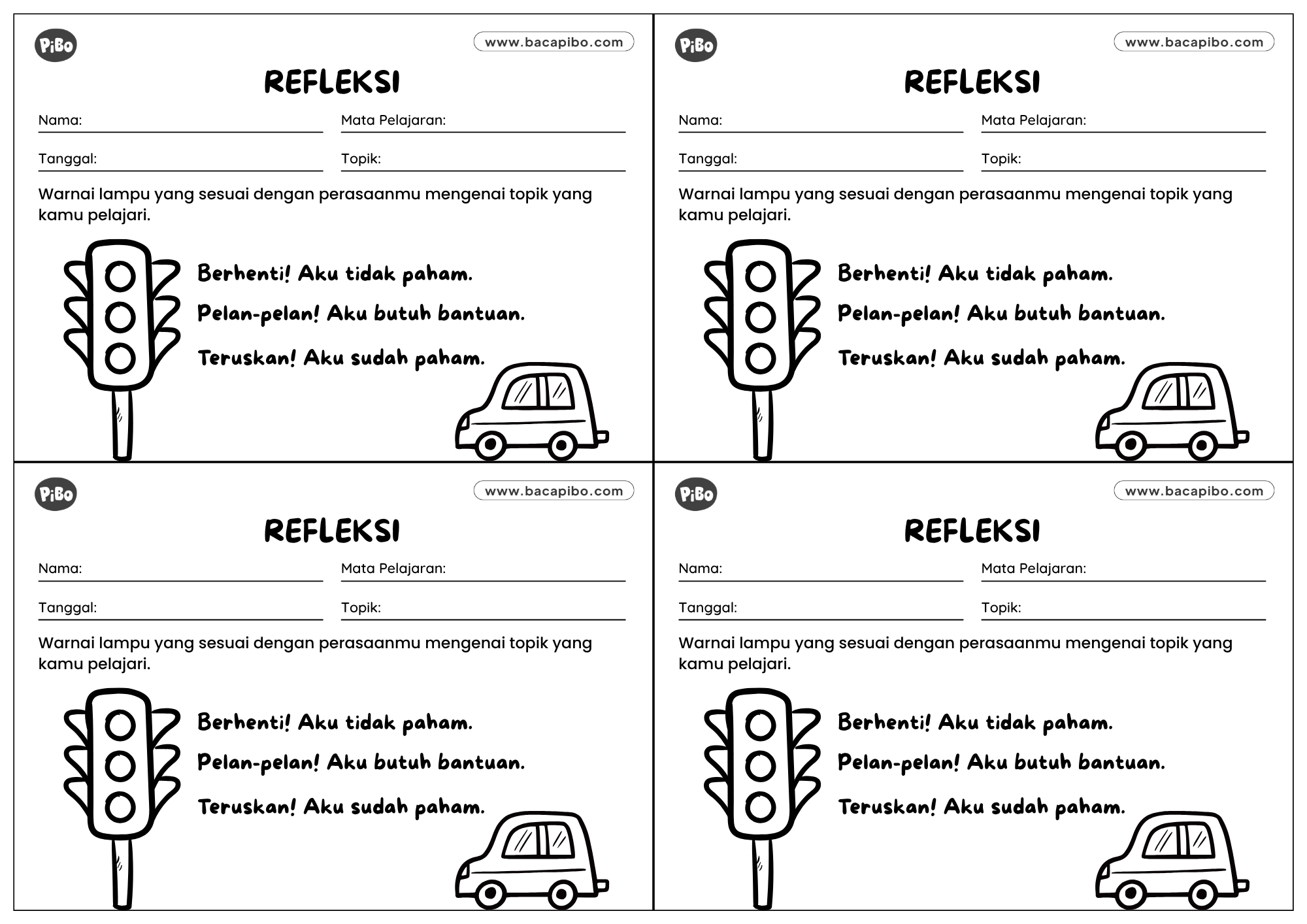 PiBo

www.bacapibo.com

REFLEKSI

Nama:

Mata Pelajaran:

Tanggal:

Topik:

Warnai lampu yang sesuai dengan perasaanmu mengenai topik yang kamu pelajari.

Berhenti! Aku tidak paham.

Pelan-pelan! Aku butuh bantuan.

Teruskan! Aku sudah paham.

PiBo

www.bacapibo.com

REFLEKSI

Nama:

Mata Pelajaran:

Tanggal:

Topik:

Warnai lampu yang sesuai dengan perasaanmu mengenai topik yang kamu pelajari.

Berhenti! Aku tidak paham.

Pelan-pelan! Aku butuh bantuan.

Teruskan! Aku sudah paham.

PiBo

www.bacapibo.com

REFLEKSI

Nama:

Mata Pelajaran:

Tanggal:

Topik:

Warnai lampu yang sesuai dengan perasaanmu mengenai topik yang kamu pelajari.

Berhenti! Aku tidak paham.

Pelan-pelan! Aku butuh bantuan.

Teruskan! Aku sudah paham.

PiBo

www.bacapibo.com

REFLEKSI

Nama:

Mata Pelajaran:

Tanggal:

Topik:

Warnai lampu yang sesuai dengan perasaanmu mengenai topik yang kamu pelajari.

Berhenti! Aku tidak paham.

Pelan-pelan! Aku butuh bantuan.

Teruskan! Aku sudah paham.